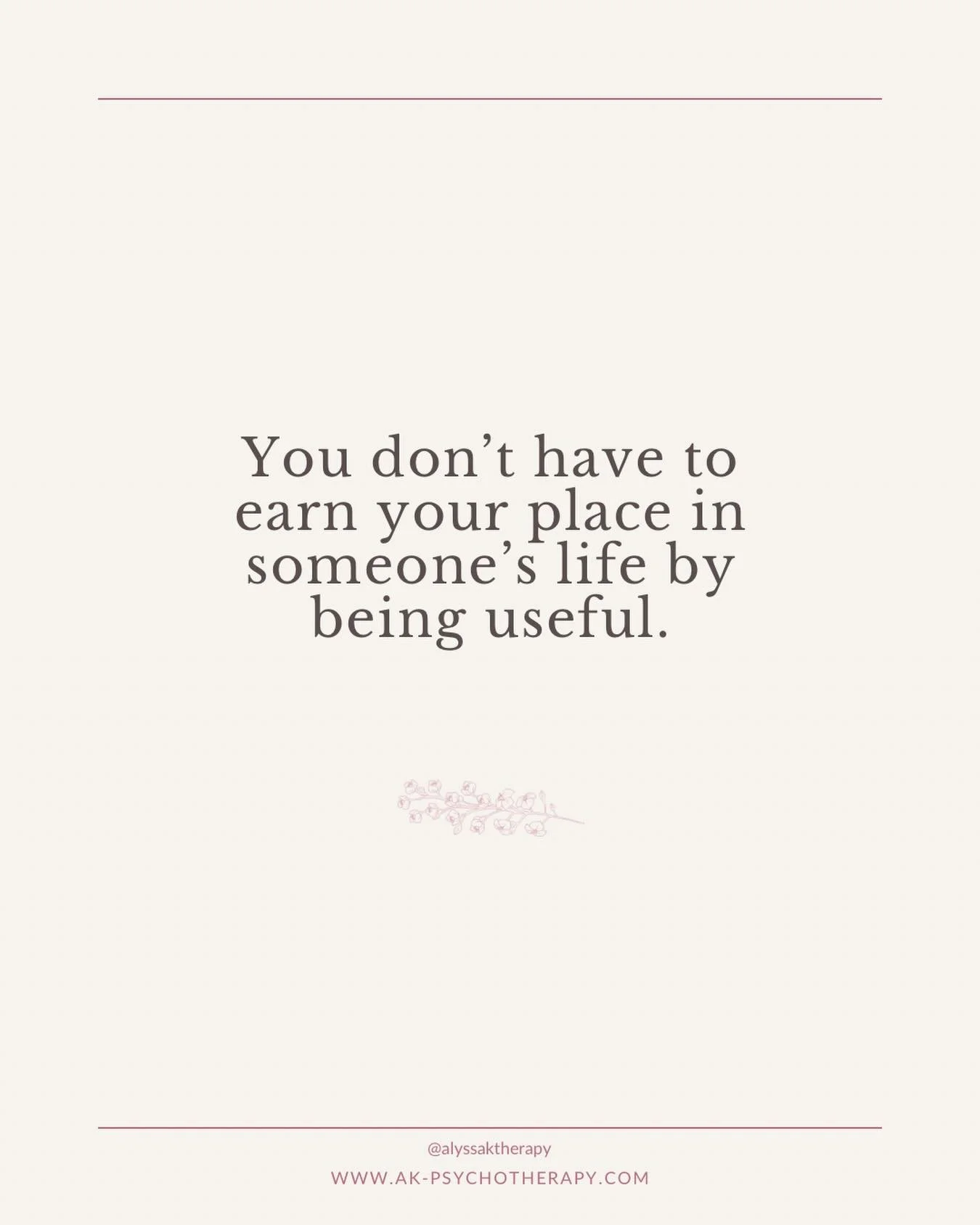 You don’t have to earn your place in someone’s life by being useful.

@alyssaktherapy

WWW.AK-PSYCHOTHERAPY.COM